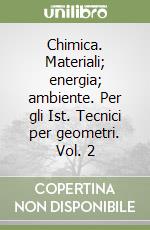 unilibro

Chimica. Materiali; energia; ambiente. Per gli Ist. Tecnici per geometri. Vol. 2

COPERTINA NON DISPONIBILE